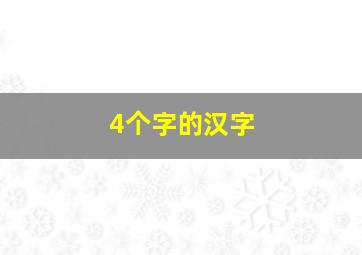 4个字的汉字